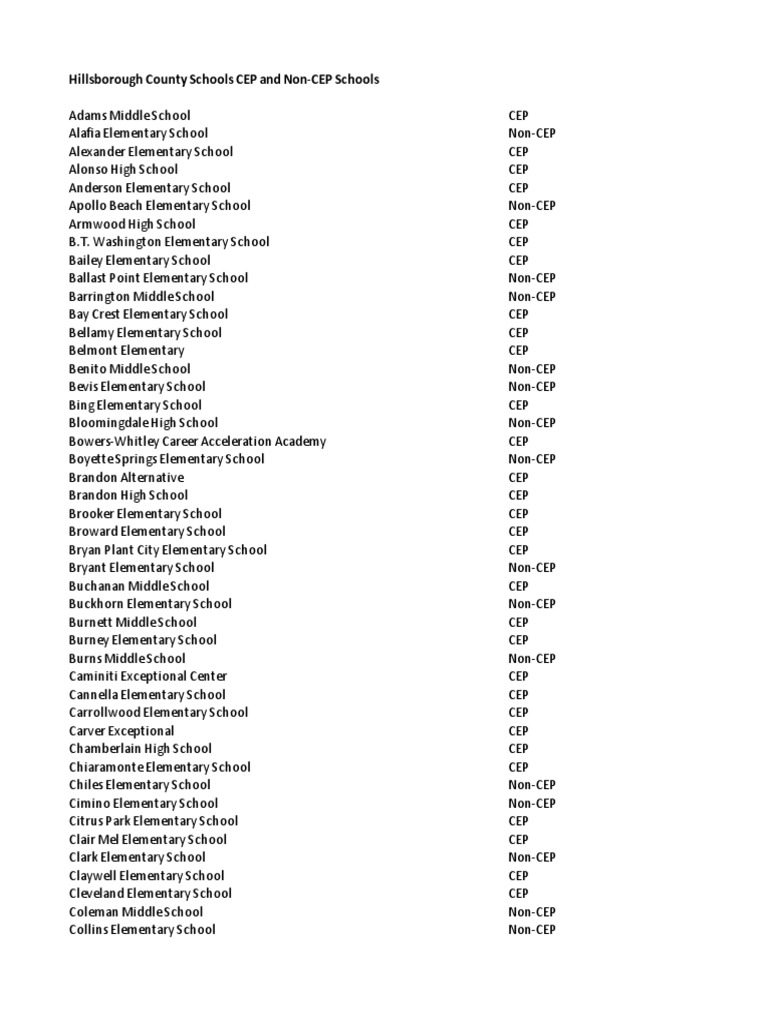 Hillsborough County Schools CEP and Non-CEP Schools

| | |
|---|---|
| Adams Middle School | CEP |
| Alafia Elementary School | Non-CEP |
| Alexander Elementary School | CEP |
| Alonso High School | CEP |
| Anderson Elementary School | CEP |
| Apollo Beach Elementary School | Non-CEP |
| Armwood High School | CEP |
| B.T. Washington Elementary School | CEP |
| Bailey Elementary School | CEP |
| Ballast Point Elementary School | Non-CEP |
| Barrington Middle School | Non-CEP |
| Bay Crest Elementary School | CEP |
| Bellamy Elementary School | CEP |
| Belmont Elementary | CEP |
| Benito Middle School | Non-CEP |
| Bevis Elementary School | Non-CEP |
| Bing Elementary School | CEP |
| Bloomingdale High School | Non-CEP |
| Bowers-Whitley Career Acceleration Academy | CEP |
| Boyette Springs Elementary School | Non-CEP |
| Brandon Alternative | CEP |
| Brandon High School | CEP |
| Brooker Elementary School | CEP |
| Broward Elementary School | CEP |
| Bryan Plant City Elementary School | CEP |
| Bryant Elementary School | Non-CEP |
| Buchanan Middle School | CEP |
| Buckhorn Elementary School | Non-CEP |
| Burnett Middle School | CEP |
| Burney Elementary School | CEP |
| Burns Middle School | Non-CEP |
| Caminiti Exceptional Center | CEP |
| Cannella Elementary School | CEP |
| Carrollwood Elementary School | CEP |
| Carver Exceptional | CEP |
| Chamberlain High School | CEP |
| Chiaramonte Elementary School | CEP |
| Chiles Elementary School | Non-CEP |
| Cimino Elementary School | Non-CEP |
| Citrus Park Elementary School | CEP |
| Clair Mel Elementary School | CEP |
| Clark Elementary School | Non-CEP |
| Claywell Elementary School | CEP |
| Cleveland Elementary School | CEP |
| Coleman Middle School | Non-CEP |
| Collins Elementary School | Non-CEP |